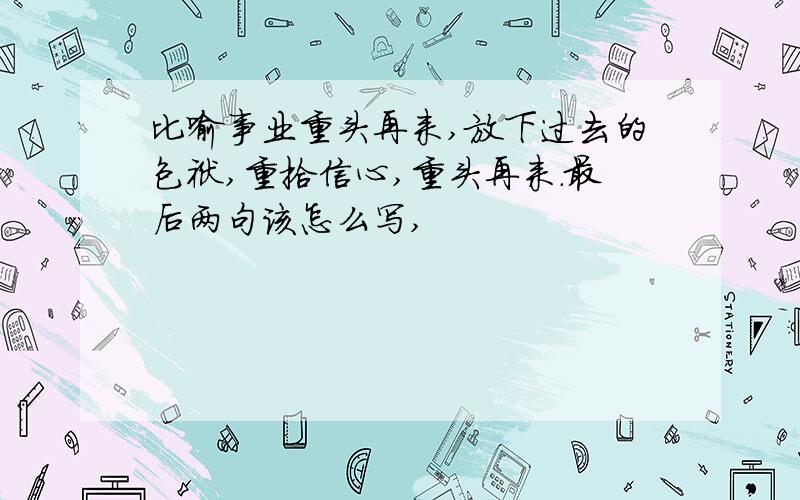 比喻事业重头再来,放下过去的包袱,重拾信心,重头再来.最后两句该怎么写,

STATIONERY